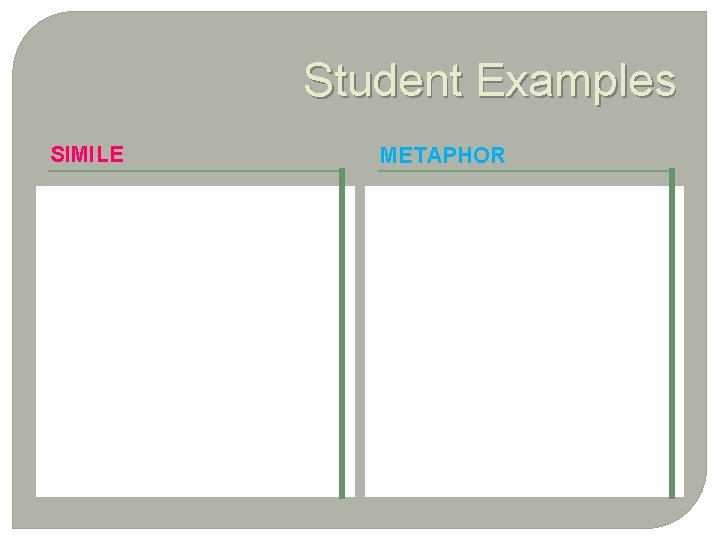 Student Examples

SIMILE

METAPHOR